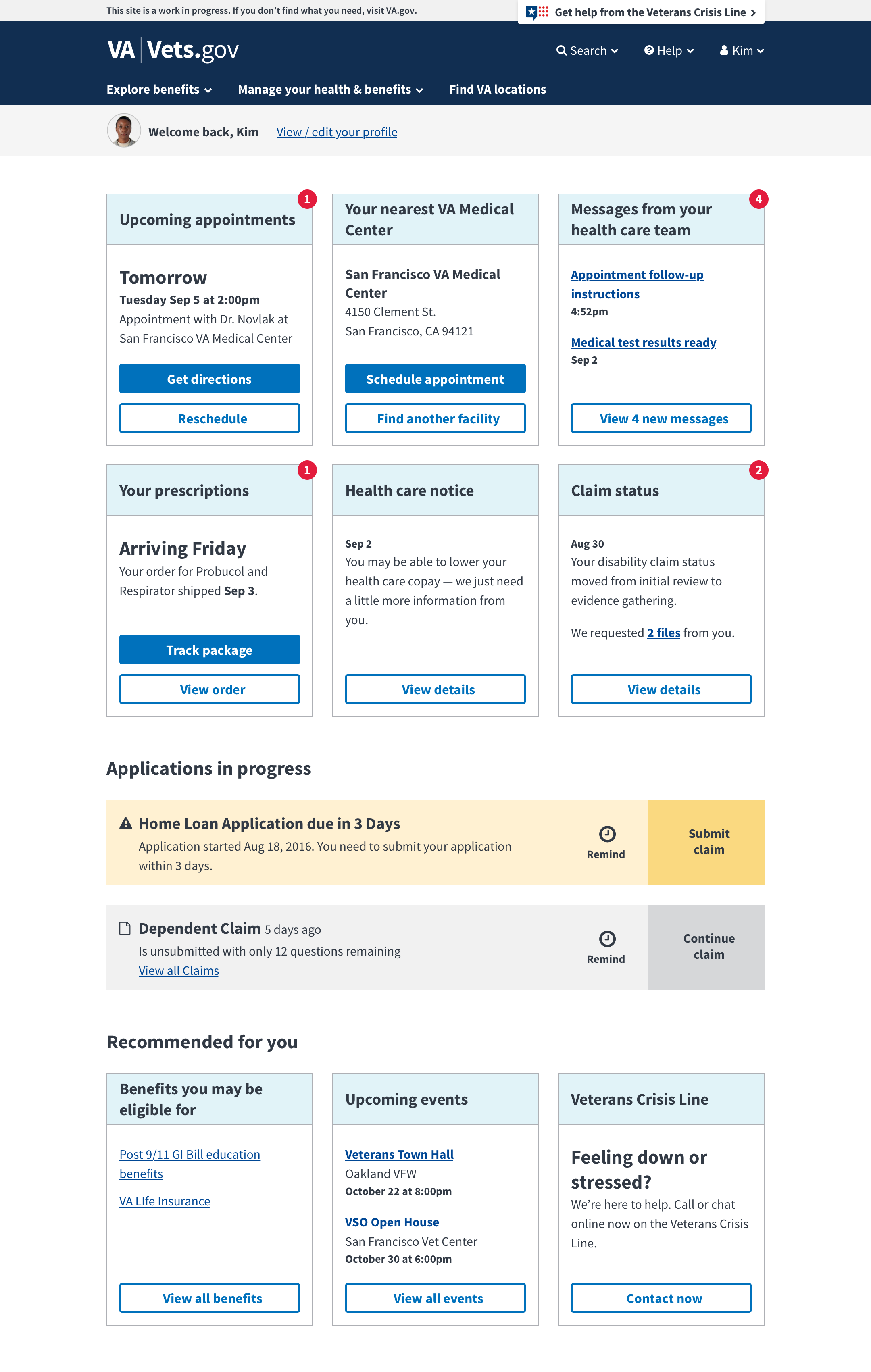 This site is a work in progress. If you don't find what you need, visit VA.gov.

Get help from the Veterans Crisis Line

VA | Vets.gov

Search Help Kim

Explore benefits Manage your health & benefits Find VA locations

Welcome back, Kim View / edit your profile

Upcoming appointments 1

Tomorrow
Tuesday Sep 5 at 2:00pm
Appointment with Dr. Novlak at San Francisco VA Medical Center

Get directions
Reschedule

Your nearest VA Medical Center

San Francisco VA Medical Center
4150 Clement St.
San Francisco, CA 94121

Schedule appointment
Find another facility

Messages from your health care team 4

Appointment follow-up instructions
4:52pm

Medical test results ready
Sep 2

View 4 new messages

Your prescriptions 1

Arriving Friday
Your order for Probucol and Respirator shipped Sep 3.

Track package
View order

Health care notice

Sep 2
You may be able to lower your health care copay — we just need a little more information from you.

View details

Claim status 2

Aug 30
Your disability claim status moved from initial review to evidence gathering.

We requested 2 files from you.

View details

Applications in progress

Home Loan Application due in 3 Days
Application started Aug 18, 2016. You need to submit your application within 3 days.

Remind

Submit claim

Dependent Claim 5 days ago
Is unsubmitted with only 12 questions remaining
View all Claims

Remind

Continue claim

Recommended for you

Benefits you may be eligible for

Post 9/11 GI Bill education benefits

VA LIfe Insurance

View all benefits

Upcoming events

Veterans Town Hall
Oakland VFW
October 22 at 8:00pm

VSO Open House
San Francisco Vet Center
October 30 at 6:00pm

View all events

Veterans Crisis Line

Feeling down or stressed?
We're here to help. Call or chat online now on the Veterans Crisis Line.

Contact now